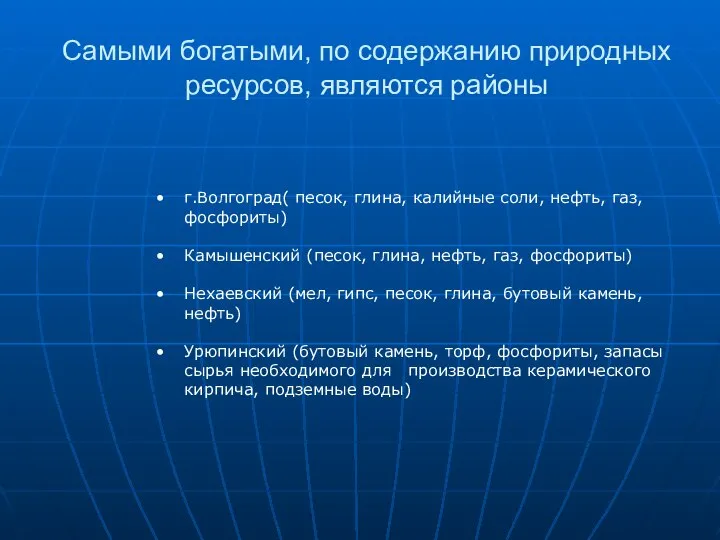 Самыми богатыми, по содержанию природных ресурсов, являются районы

• г.Волгоград( песок, глина, калийные соли, нефть, газ, фосфориты)

• Камышенский (песок, глина, нефть, газ, фосфориты)

• Нехаевский (мел, гипс, песок, глина, бутовый камень, нефть)

• Урюпинский (бутовый камень, торф, фосфориты, запасы сырья необходимого для производства керамического кирпича, подземные воды)